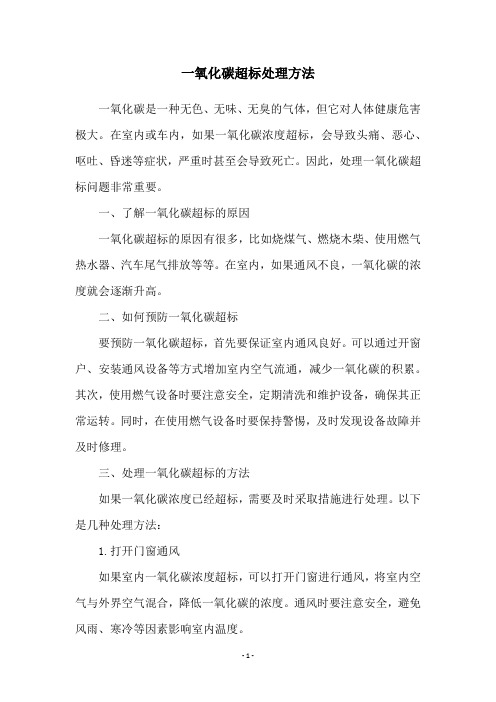 一氧化碳超标处理方法

一氧化碳是一种无色、无味、无臭的气体，但它对人体健康危害极大。在室内或车内，如果一氧化碳浓度超标，会导致头痛、恶心、呕吐、昏迷等症状，严重时甚至会导致死亡。因此，处理一氧化碳超标问题非常重要。

一、了解一氧化碳超标的原因

一氧化碳超标的原因有很多，比如烧煤气、燃烧木柴、使用燃气热水器、汽车尾气排放等等。在室内，如果通风不良，一氧化碳的浓度就会逐渐升高。

二、如何预防一氧化碳超标

要预防一氧化碳超标，首先要保证室内通风良好。可以通过开窗户、安装通风设备等方式增加室内空气流通，减少一氧化碳的积累。其次，使用燃气设备时要注意安全，定期清洗和维护设备，确保其正常运转。同时，在使用燃气设备时要保持警惕，及时发现设备故障并及时修理。

三、处理一氧化碳超标的方法

如果一氧化碳浓度已经超标，需要及时采取措施进行处理。以下是几种处理方法：

1. 打开门窗通风

如果室内一氧化碳浓度超标，可以打开门窗进行通风，将室内空气与外界空气混合，降低一氧化碳的浓度。通风时要注意安全，避免风雨、寒冷等因素影响室内温度。

- 1 -